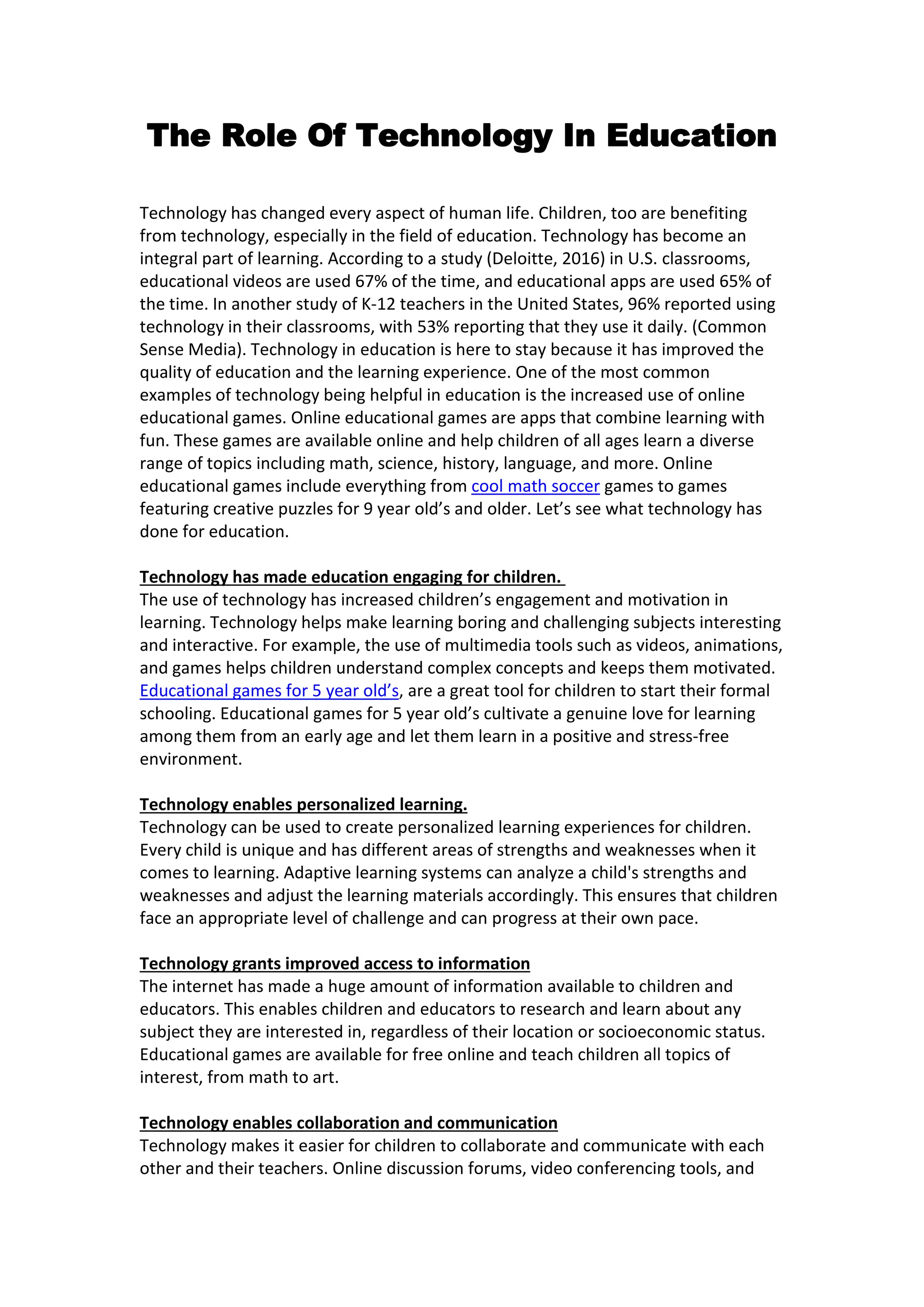 The Role Of Technology In Education

Technology has changed every aspect of human life. Children, too are benefiting from technology, especially in the field of education. Technology has become an integral part of learning. According to a study (Deloitte, 2016) in U.S. classrooms, educational videos are used 67% of the time, and educational apps are used 65% of the time. In another study of K-12 teachers in the United States, 96% reported using technology in their classrooms, with 53% reporting that they use it daily. (Common Sense Media). Technology in education is here to stay because it has improved the quality of education and the learning experience. One of the most common examples of technology being helpful in education is the increased use of online educational games. Online educational games are apps that combine learning with fun. These games are available online and help children of all ages learn a diverse range of topics including math, science, history, language, and more. Online educational games include everything from cool math soccer games to games featuring creative puzzles for 9 year old's and older. Let's see what technology has done for education.

Technology has made education engaging for children.
The use of technology has increased children's engagement and motivation in learning. Technology helps make learning boring and challenging subjects interesting and interactive. For example, the use of multimedia tools such as videos, animations, and games helps children understand complex concepts and keeps them motivated. Educational games for 5 year old's, are a great tool for children to start their formal schooling. Educational games for 5 year old's cultivate a genuine love for learning among them from an early age and let them learn in a positive and stress-free environment.

Technology enables personalized learning.
Technology can be used to create personalized learning experiences for children. Every child is unique and has different areas of strengths and weaknesses when it comes to learning. Adaptive learning systems can analyze a child's strengths and weaknesses and adjust the learning materials accordingly. This ensures that children face an appropriate level of challenge and can progress at their own pace.

Technology grants improved access to information
The internet has made a huge amount of information available to children and educators. This enables children and educators to research and learn about any subject they are interested in, regardless of their location or socioeconomic status. Educational games are available for free online and teach children all topics of interest, from math to art.

Technology enables collaboration and communication
Technology makes it easier for children to collaborate and communicate with each other and their teachers. Online discussion forums, video conferencing tools, and